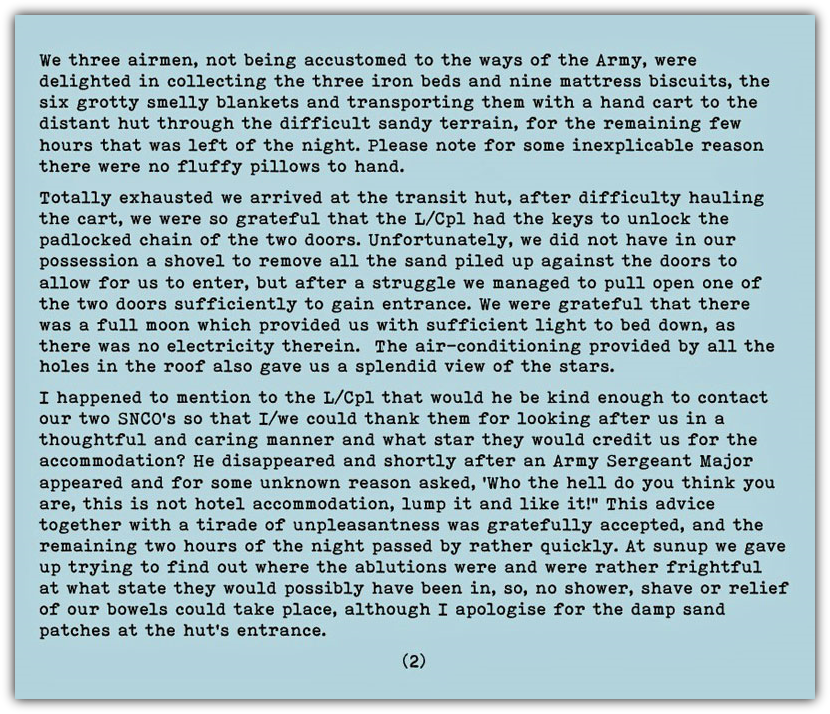 We three airmen, not being accustomed to the ways of the Army, were delighted in collecting the three iron beds and nine mattress biscuits, the six grotty smelly blankets and transporting them with a hand cart to the distant hut through the difficult sandy terrain, for the remaining few hours that was left of the night. Please note for some inexplicable reason there were no fluffy pillows to hand.

Totally exhausted we arrived at the transit hut, after difficulty hauling the cart, we were so grateful that the L/Cpl had the keys to unlock the padlocked chain of the two doors. Unfortunately, we did not have in our possession a shovel to remove all the sand piled up against the doors to allow for us to enter, but after a struggle we managed to pull open one of the two doors sufficiently to gain entrance. We were grateful that there was a full moon which provided us with sufficient light to bed down, as there was no electricity therein. The air-conditioning provided by all the holes in the roof also gave us a splendid view of the stars.

I happened to mention to the L/Cpl that would he be kind enough to contact our two SNCO's so that I/we could thank them for looking after us in a thoughtful and caring manner and what star they would credit us for the accommodation? He disappeared and shortly after an Army Sergeant Major appeared and for some unknown reason asked, 'Who the hell do you think you are, this is not hotel accommodation, lump it and like it!" This advice together with a tirade of unpleasantness was gratefully accepted, and the remaining two hours of the night passed by rather quickly. At sunup we gave up trying to find out where the ablutions were and were rather frightful at what state they would possibly have been in, so, no shower, shave or relief of our bowels could take place, although I apologise for the damp sand patches at the hut's entrance.

(2)